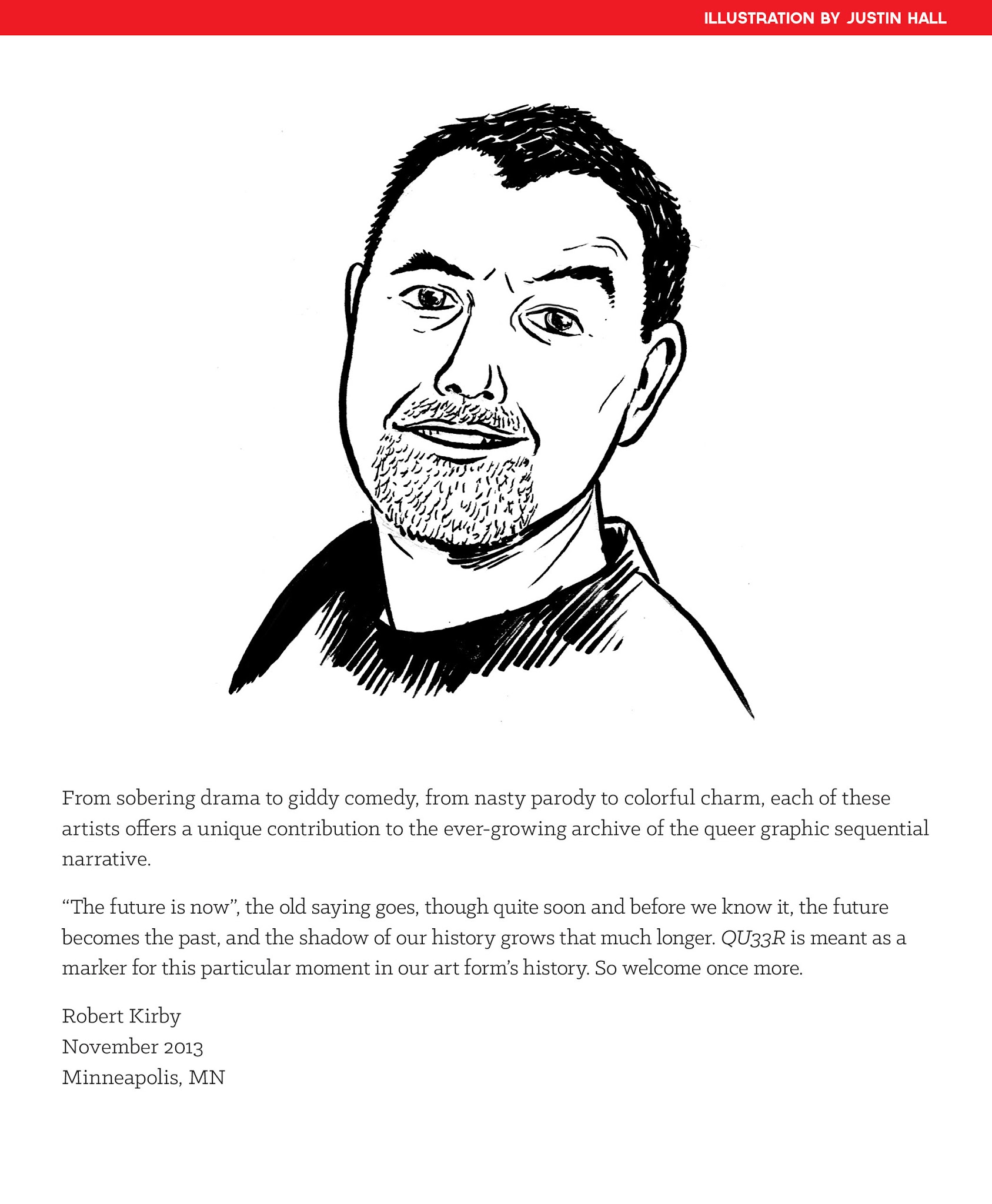 ILLUSTRATION BY JUSTIN HALL

From sobering drama to giddy comedy, from nasty parody to colorful charm, each of these artists offers a unique contribution to the ever-growing archive of the queer graphic sequential narrative.

“The future is now”, the old saying goes, though quite soon and before we know it, the future becomes the past, and the shadow of our history grows that much longer. QU33R is meant as a marker for this particular moment in our art form’s history. So welcome once more.

Robert Kirby
November 2013
Minneapolis, MN